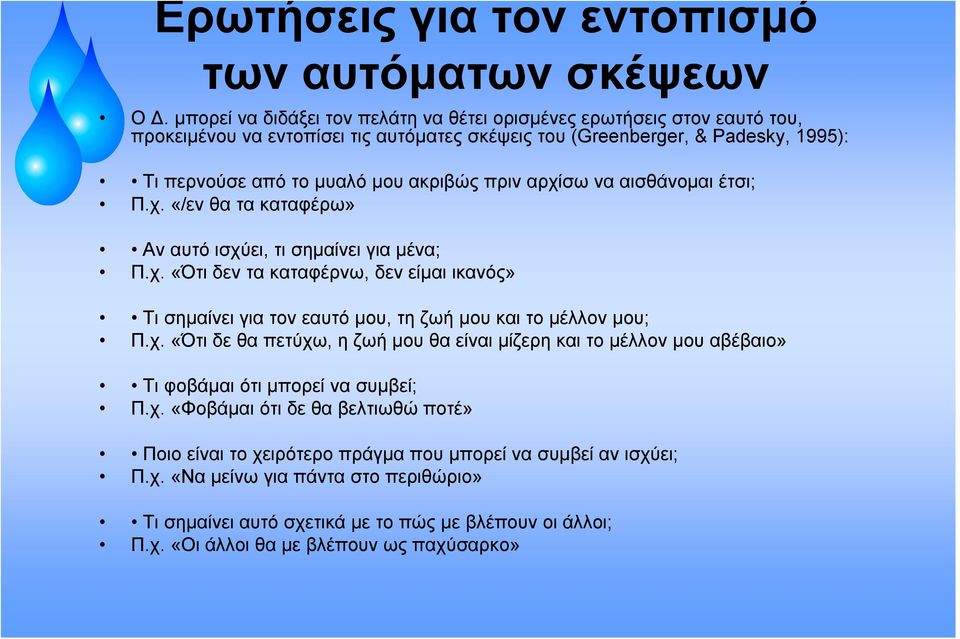 Ερωτήσεις για τον εντοπισμό των αυτόματων σκέψεων

• Ο Δ. μπορεί να διδάξει τον πελάτη να θέτει ορισμένες ερωτήσεις στον εαυτό του, προκειμένου να εντοπίσει τις αυτόματες σκέψεις του (Greenberger, & Padesky, 1995):

• • Τι περνούσε από το μυαλό μου ακριβώς πριν αρχίσω να αισθάνομαι έτσι;
• Π.χ. «/εν θα τα καταφέρω»

• • Αν αυτό ισχύει, τι σημαίνει για μένα;
• Π.χ. «Ότι δεν τα καταφέρνω, δεν είμαι ικανός»

• • Τι σημαίνει για τον εαυτό μου, τη ζωή μου και το μέλλον μου;
• Π.χ. «Ότι δε θα πετύχω, η ζωή μου θα είναι μίζερη και το μέλλον μου αβέβαιο»

• • Τι φοβάμαι ότι μπορεί να συμβεί;
• Π.χ. «Φοβάμαι ότι δε θα βελτιωθώ ποτέ»

• • Ποιο είναι το χειρότερο πράγμα που μπορεί να συμβεί αν ισχύει;
• Π.χ. «Να μείνω για πάντα στο περιθώριο»

• • Τι σημαίνει αυτό σχετικά με το πώς με βλέπουν οι άλλοι;
• Π.χ. «Οι άλλοι θα με βλέπουν ως παχύσαρκο»